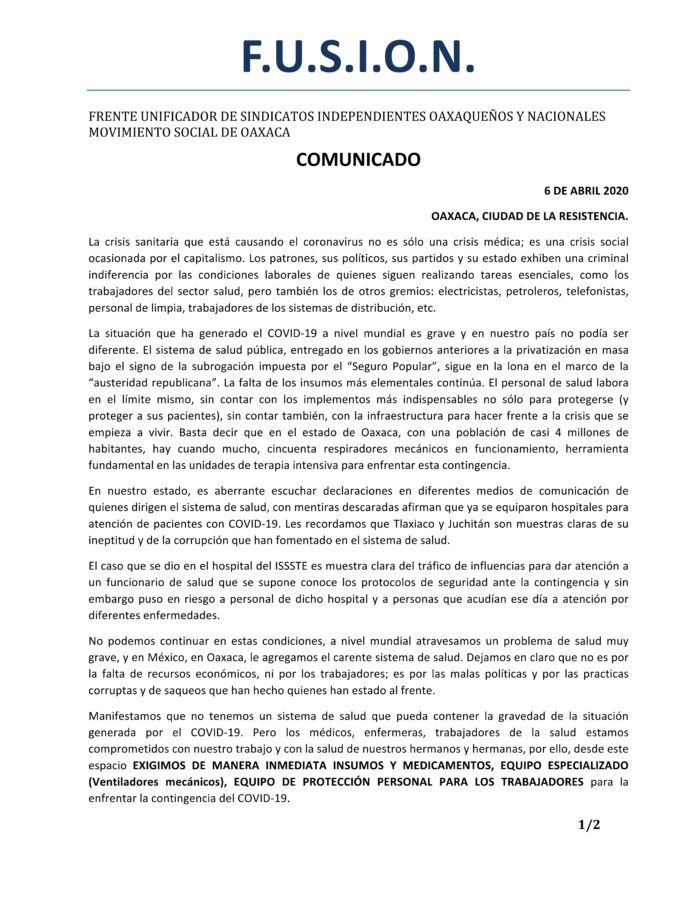 F.U.S.I.O.N.

FRENTE UNIFICADOR DE SINDICATOS INDEPENDIENTES OAXAQUEÑOS Y NACIONALES
MOVIMIENTO SOCIAL DE OAXACA

COMUNICADO

6 DE ABRIL 2020

OAXACA, CIUDAD DE LA RESISTENCIA.

La crisis sanitaria que está causando el coronavirus no es sólo una crisis médica; es una crisis social ocasionada por el capitalismo. Los patrones, sus políticos, sus partidos y su estado exhiben una criminal indiferencia por las condiciones laborales de quienes siguen realizando tareas esenciales, como los trabajadores del sector salud, pero también los de otros gremios: electricistas, petroleros, telefonistas, personal de limpia, trabajadores de los sistemas de distribución, etc.

La situación que ha generado el COVID-19 a nivel mundial es grave y en nuestro país no podía ser diferente. El sistema de salud pública, entregado en los gobiernos anteriores a la privatización en masa bajo el signo de la subrogación impuesta por el "Seguro Popular", sigue en la lona en el marco de la "austeridad republicana". La falta de los insumos más elementales continúa. El personal de salud labora en el límite mismo, sin contar con los implementos más indispensables no sólo para protegerse (y proteger a sus pacientes), sin contar también, con la infraestructura para hacer frente a la crisis que se empieza a vivir. Basta decir que en el estado de Oaxaca, con una población de casi 4 millones de habitantes, hay cuando mucho, cincuenta respiradores mecánicos en funcionamiento, herramienta fundamental en las unidades de terapia intensiva para enfrentar esta contingencia.

En nuestro estado, es aberrante escuchar declaraciones en diferentes medios de comunicación de quienes dirigen el sistema de salud, con mentiras descaradas afirman que ya se equiparon hospitales para atención de pacientes con COVID-19. Les recordamos que Tlaxiaco y Juchitán son muestras claras de su ineptitud y de la corrupción que han fomentado en el sistema de salud.

El caso que se dio en el hospital del ISSSTE es muestra clara del tráfico de influencias para dar atención a un funcionario de salud que se supone conoce los protocolos de seguridad ante la contingencia y sin embargo puso en riesgo a personal de dicho hospital y a personas que acudían ese día a atención por diferentes enfermedades.

No podemos continuar en estas condiciones, a nivel mundial atravesamos un problema de salud muy grave, y en México, en Oaxaca, le agregamos el carente sistema de salud. Dejamos en claro que no es por la falta de recursos económicos, ni por los trabajadores; es por las malas políticas y por las practicas corruptas y de saqueos que han hecho quienes han estado al frente.

Manifestamos que no tenemos un sistema de salud que pueda contener la gravedad de la situación generada por el COVID-19. Pero los médicos, enfermeras, trabajadores de la salud estamos comprometidos con nuestro trabajo y con la salud de nuestros hermanos y hermanas, por ello, desde este espacio EXIGIMOS DE MANERA INMEDIATA INSUMOS Y MEDICAMENTOS, EQUIPO ESPECIALIZADO (Ventiladores mecánicos), EQUIPO DE PROTECCIÓN PERSONAL PARA LOS TRABAJADORES para la enfrentar la contingencia del COVID-19.

1/2